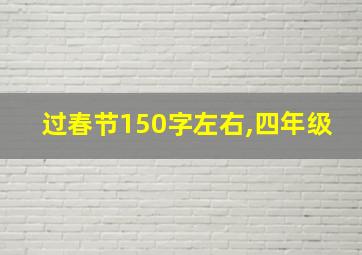 过春节150字左右,四年级